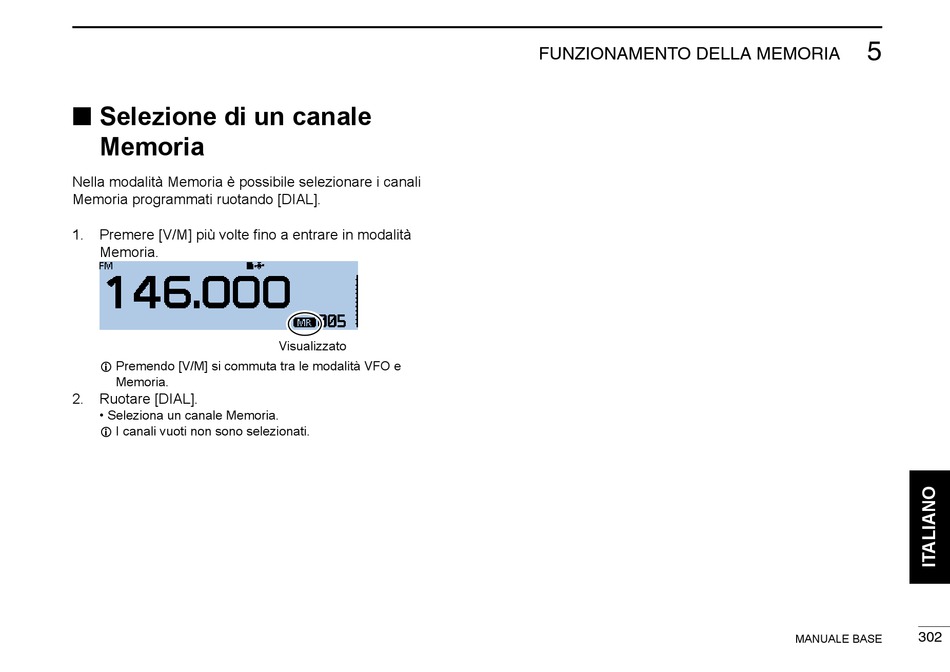 FUNZIONAMENTO DELLA MEMORIA 5

■ Selezione di un canale Memoria

Nella modalità Memoria è possibile selezionare i canali Memoria programmati ruotando [DIAL].

1. Premere [V/M] più volte fino a entrare in modalità Memoria.

FM

146.000

MR 005

Visualizzato

ⓘ Premendo [V/M] si commuta tra le modalità VFO e Memoria.

2. Ruotare [DIAL].
• Seleziona un canale Memoria.
ⓘ I canali vuoti non sono selezionati.

ITALIANO

MANUALE BASE 302